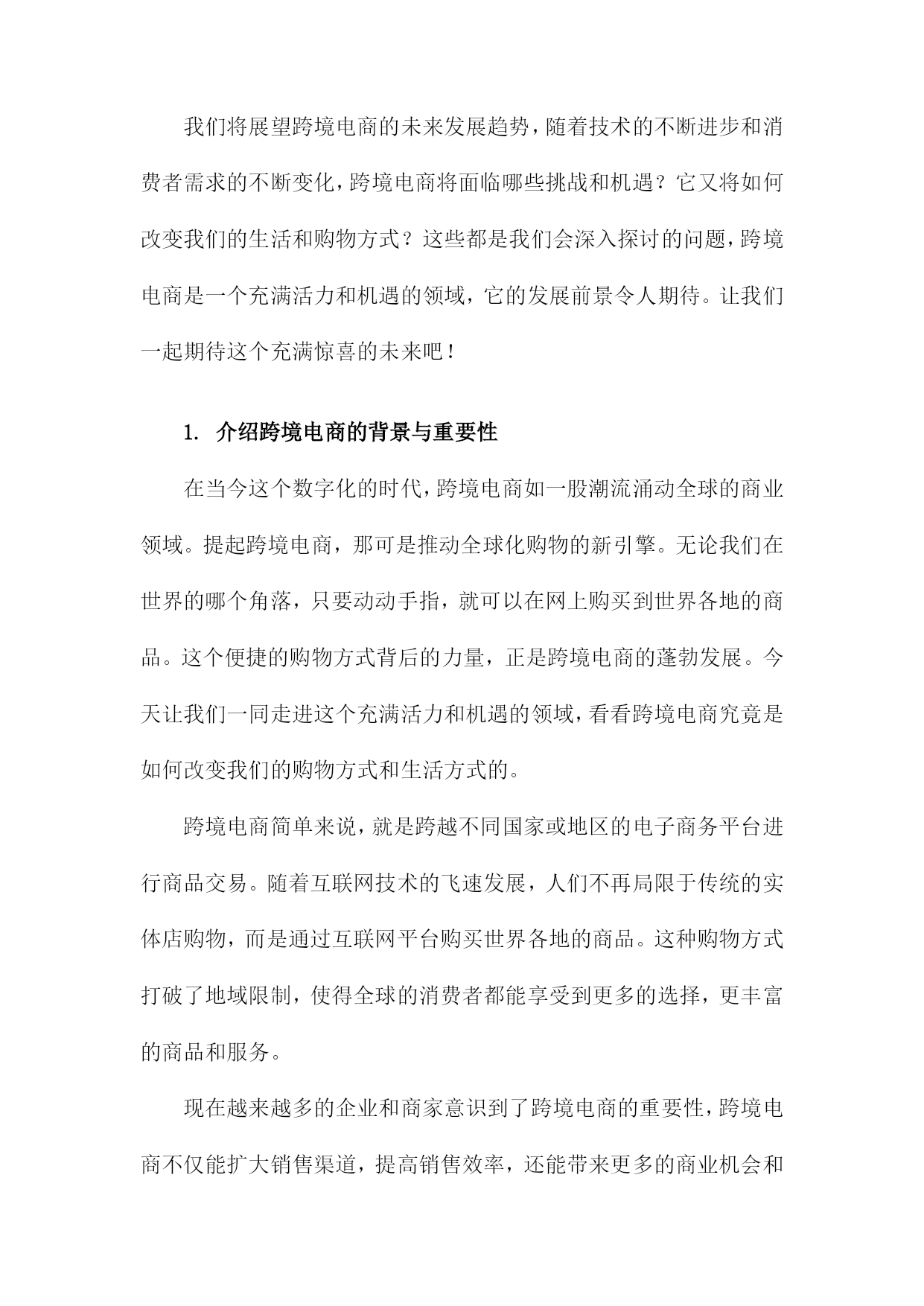 我们将展望跨境电商的未来发展趋势，随着技术的不断进步和消费者需求的不断变化，跨境电商将面临哪些挑战和机遇？它又将如何改变我们的生活和购物方式？这些都是我们会深入探讨的问题，跨境电商是一个充满活力和机遇的领域，它的发展前景令人期待。让我们一起期待这个充满惊喜的未来吧！

1. 介绍跨境电商的背景与重要性

在当今这个数字化的时代，跨境电商如一股潮流涌动全球的商业领域。提起跨境电商，那可是推动全球化购物的新引擎。无论我们在世界的哪个角落，只要动动手指，就可以在网上购买到世界各地的商品。这个便捷的购物方式背后的力量，正是跨境电商的蓬勃发展。今天让我们一同走进这个充满活力和机遇的领域，看看跨境电商究竟是如何改变我们的购物方式和生活方式的。

跨境电商简单来说，就是跨越不同国家或地区的电子商务平台进行商品交易。随着互联网技术的飞速发展，人们不再局限于传统的实体店购物，而是通过互联网平台购买世界各地的商品。这种购物方式打破了地域限制，使得全球的消费者都能享受到更多的选择，更丰富的商品和服务。

现在越来越多的企业和商家意识到了跨境电商的重要性，跨境电商不仅能扩大销售渠道，提高销售效率，还能带来更多的商业机会和